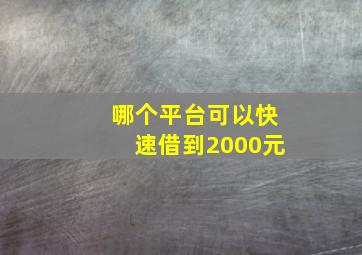 哪个平台可以快速借到2000元